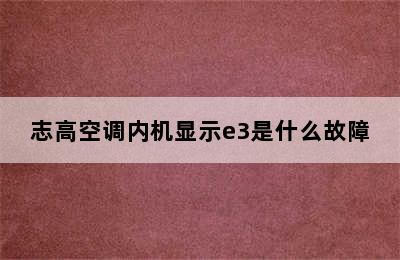 志高空调内机显示e3是什么故障